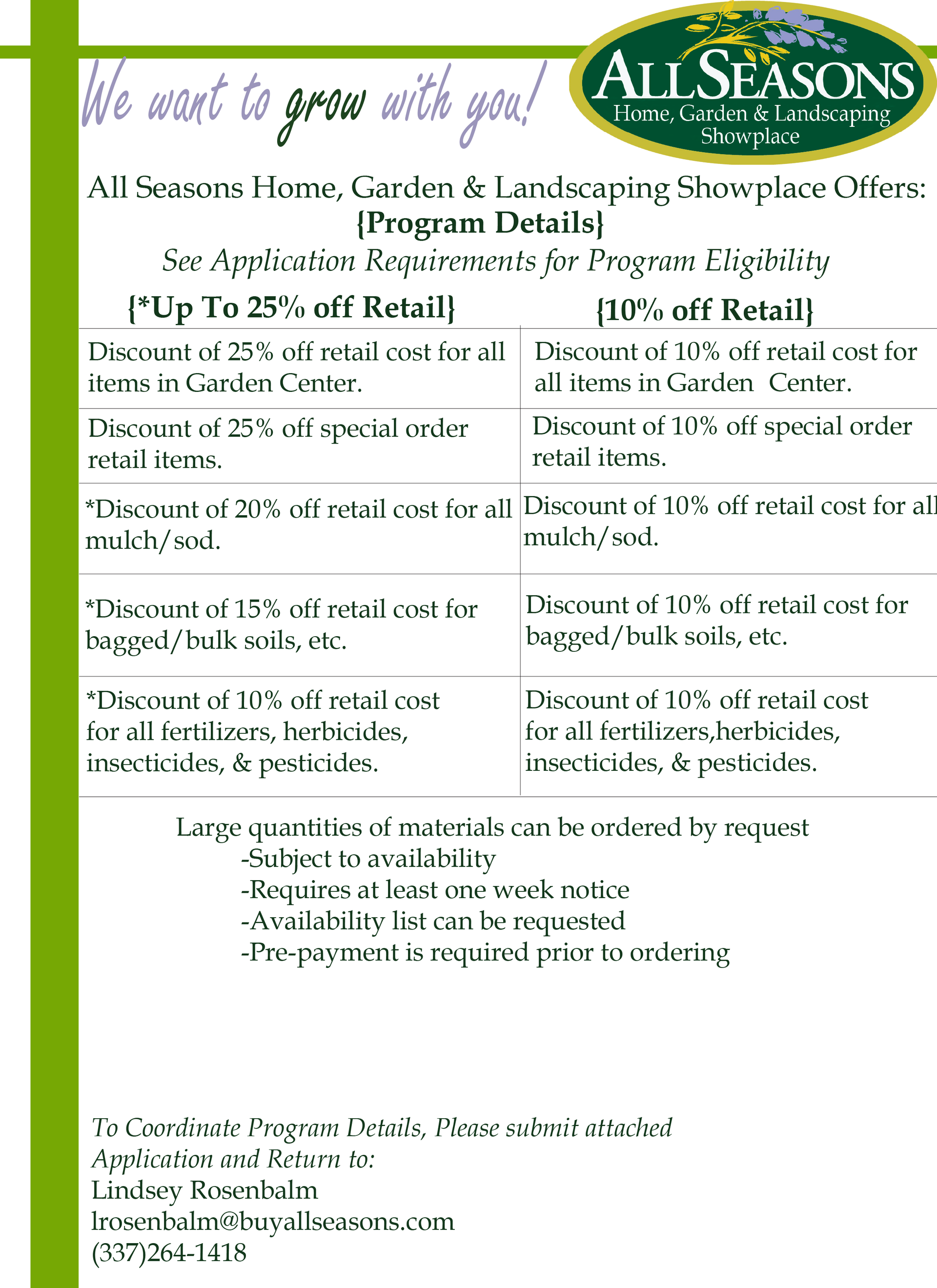 We want to grow with you!

ALLSEASONS
Home, Garden & Landscaping Showplace

All Seasons Home, Garden & Landscaping Showplace Offers:
{Program Details}
See Application Requirements for Program Eligibility

| {*Up To 25% off Retail} | {10% off Retail} |
|---|---|
| Discount of 25% off retail cost for all items in Garden Center. | Discount of 10% off retail cost for all items in Garden Center. |
| Discount of 25% off special order retail items. | Discount of 10% off special order retail items. |
| *Discount of 20% off retail cost for all mulch/sod. | Discount of 10% off retail cost for all mulch/sod. |
| *Discount of 15% off retail cost for bagged/bulk soils, etc. | Discount of 10% off retail cost for bagged/bulk soils, etc. |
| *Discount of 10% off retail cost for all fertilizers, herbicides, insecticides, & pesticides. | Discount of 10% off retail cost for all fertilizers,herbicides, insecticides, & pesticides. |

Large quantities of materials can be ordered by request
-Subject to availability
-Requires at least one week notice
-Availability list can be requested
-Pre-payment is required prior to ordering

To Coordinate Program Details, Please submit attached Application and Return to:
Lindsey Rosenbalm
lrosenbalm@buyallseasons.com
(337)264-1418